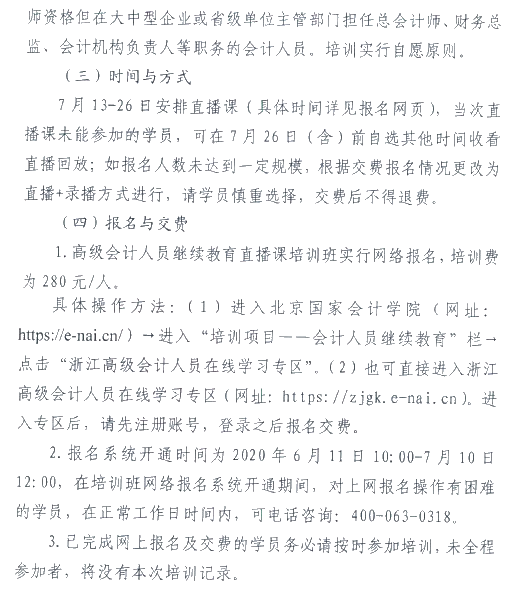 师资格但在大中型企业或省级单位主管部门担任总会计师、财务总监、会计机构负责人等职务的会计人员。培训实行自愿原则。

（三）时间与方式

7月13-26日安排直播课（具体时间详见报名网页），当次直播课未能参加的学员，可在7月26日（含）前自选其他时间收看直播回放；如报名人数未达到一定规模，根据交费报名情况更改为直播+录播方式进行，请学员慎重选择，交费后不得退费。

（四）报名与交费

1.高级会计人员继续教育直播课培训班实行网络报名，培训费为280元/人。

具体操作方法：（1）进入北京国家会计学院（网址：https://e-nai.cn/）→进入“培训项目——会计人员继续教育”栏→点击“浙江高级会计人员在线学习专区”。（2）也可直接进入浙江高级会计人员在线学习专区（网址：https://zjgk.e-nai.cn）。进入专区后，请先注册账号，登录之后报名交费。

2.报名系统开通时间为2020年6月11日10:00-7月10日12:00，在培训班网络报名系统开通期间，对上网报名操作有困难的学员，在正常工作日时间内，可电话咨询：400-063-0318。

3.已完成网上报名及交费的学员务必请按时参加培训，未全程参加者，将没有本次培训记录。